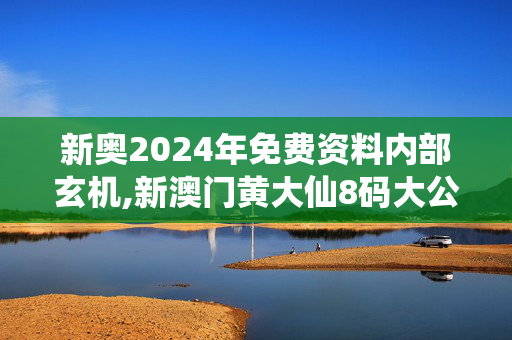 新奥2024年免费资料内部玄机,新澳门黄大仙8码大公